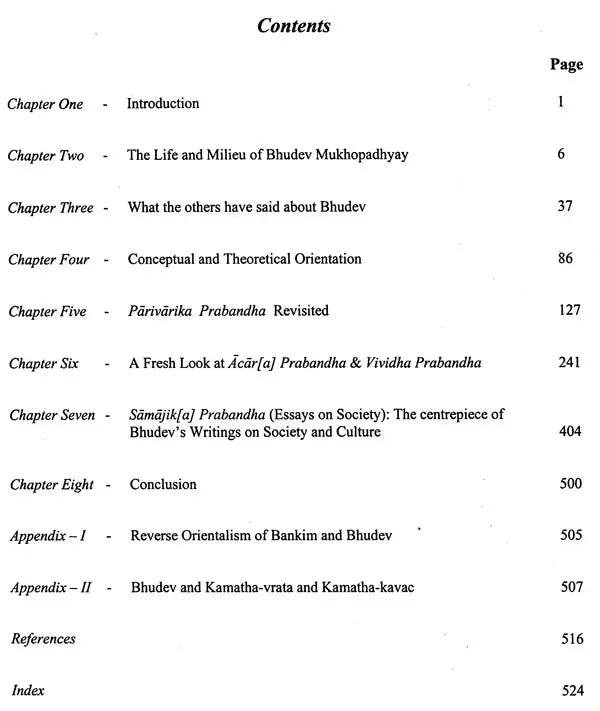 Contents

Page

Chapter One - Introduction 1

Chapter Two - The Life and Milieu of Bhudev Mukhopadhyay 6

Chapter Three - What the others have said about Bhudev 37

Chapter Four - Conceptual and Theoretical Orientation 86

Chapter Five - Pārivārika Prabandha Revisited 127

Chapter Six - A Fresh Look at Ācār[a] Prabandha & Vividha Prabandha 241

Chapter Seven - Sāmājik[a] Prabandha (Essays on Society): The centrepiece of Bhudev's Writings on Society and Culture 404

Chapter Eight - Conclusion 500

Appendix – I - Reverse Orientalism of Bankim and Bhudev 505

Appendix – II - Bhudev and Kamatha-vrata and Kamatha-kavac 507

References 516

Index 524